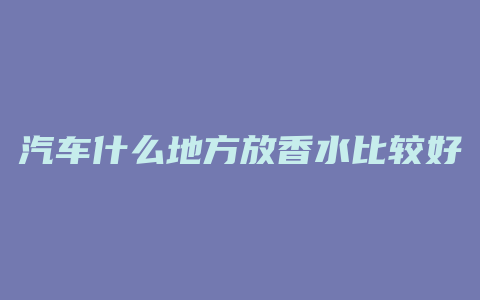 汽车什么地方放香水比较好